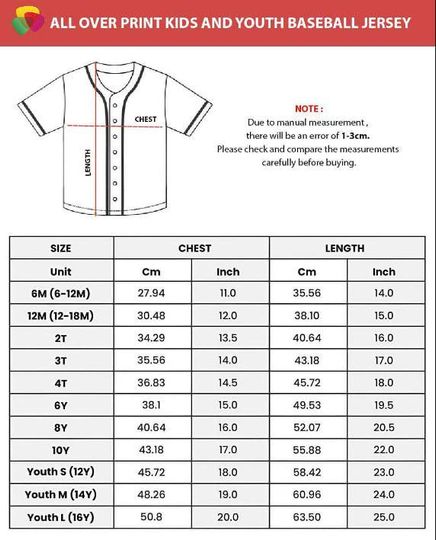 ALL OVER PRINT KIDS AND YOUTH BASEBALL JERSEY

CHEST

LENGTH

NOTE :
Due to manual measurement , there will be an error of 1-3cm.
Please check and compare the measurements carefully before buying.

| SIZE | CHEST | | LENGTH | |
|---|---|---|---|---|
| Unit | Cm | Inch | Cm | Inch |
| 6M (6-12M) | 27.94 | 11.0 | 35.56 | 14.0 |
| 12M (12-18M) | 30.48 | 12.0 | 38.10 | 15.0 |
| 2T | 34.29 | 13.5 | 40.64 | 16.0 |
| 3T | 35.56 | 14.0 | 43.18 | 17.0 |
| 4T | 36.83 | 14.5 | 45.72 | 18.0 |
| 6Y | 38.1 | 15.0 | 49.53 | 19.5 |
| 8Y | 40.64 | 16.0 | 52.07 | 20.5 |
| 10Y | 43.18 | 17.0 | 55.88 | 22.0 |
| Youth S (12Y) | 45.72 | 18.0 | 58.42 | 23.0 |
| Youth M (14Y) | 48.26 | 19.0 | 60.96 | 24.0 |
| Youth L (16Y) | 50.8 | 20.0 | 63.50 | 25.0 |